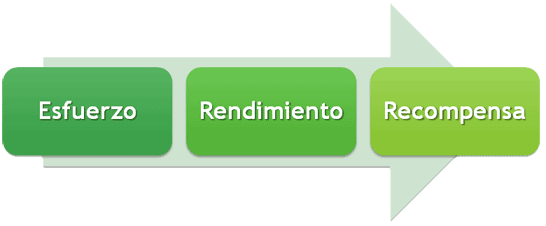 Esfuerzo

Rendimiento

Recompensa